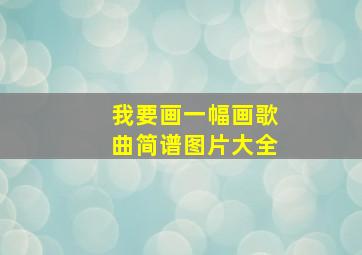 我要画一幅画歌曲简谱图片大全